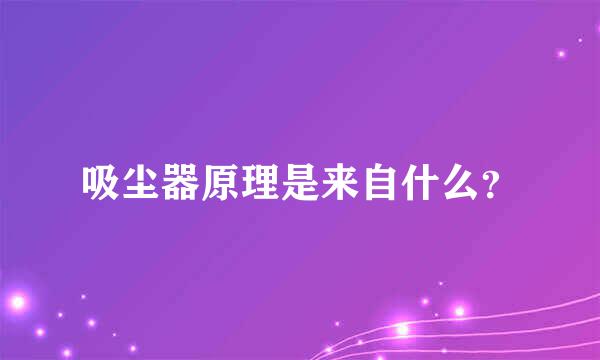 吸尘器原理是来自什么?